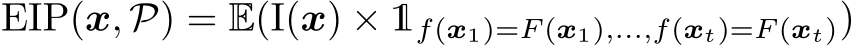 $\mathrm{EIP}(\boldsymbol{x}, \mathcal{P}) = \mathbb{E}(\mathrm{I}(\boldsymbol{x}) \times \mathbb{1}_{f(\boldsymbol{x}_1)=F(\boldsymbol{x}_1),\ldots,f(\boldsymbol{x}_t)=F(\boldsymbol{x}_t)})$